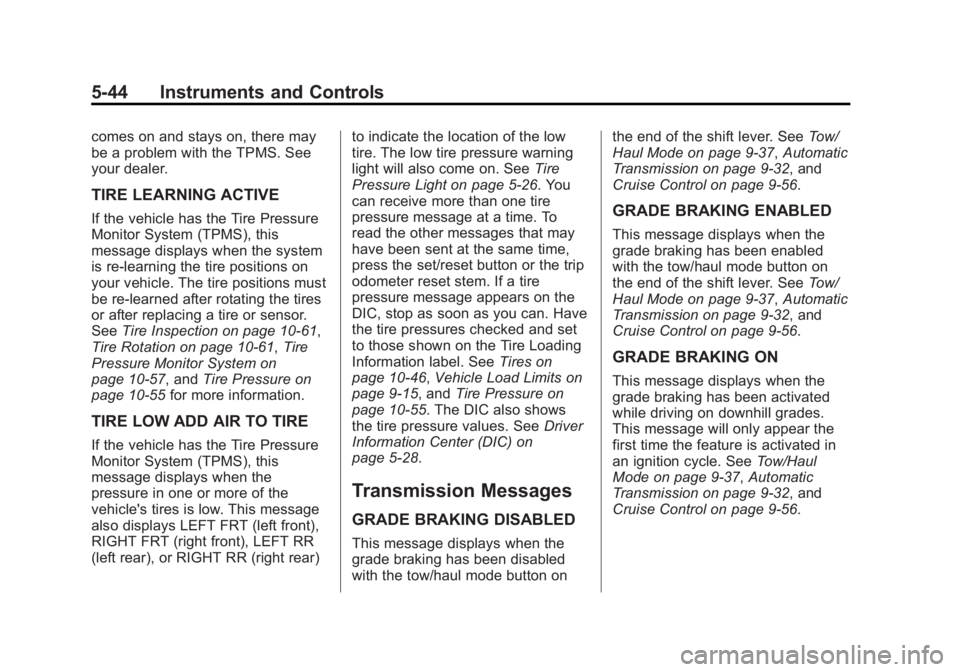 5-44 Instruments and Controls

comes on and stays on, there may be a problem with the TPMS. See your dealer.

TIRE LEARNING ACTIVE

If the vehicle has the Tire Pressure Monitor System (TPMS), this message displays when the system is re-learning the tire positions on your vehicle. The tire positions must be re-learned after rotating the tires or after replacing a tire or sensor. See Tire Inspection on page 10-61, Tire Rotation on page 10-61, Tire Pressure Monitor System on page 10-57, and Tire Pressure on page 10-55 for more information.

TIRE LOW ADD AIR TO TIRE

If the vehicle has the Tire Pressure Monitor System (TPMS), this message displays when the pressure in one or more of the vehicle's tires is low. This message also displays LEFT FRT (left front), RIGHT FRT (right front), LEFT RR (left rear), or RIGHT RR (right rear) to indicate the location of the low tire. The low tire pressure warning light will also come on. See Tire Pressure Light on page 5-26. You can receive more than one tire pressure message at a time. To read the other messages that may have been sent at the same time, press the set/reset button or the trip odometer reset stem. If a tire pressure message appears on the DIC, stop as soon as you can. Have the tire pressures checked and set to those shown on the Tire Loading Information label. See Tires on page 10-46, Vehicle Load Limits on page 9-15, and Tire Pressure on page 10-55. The DIC also shows the tire pressure values. See Driver Information Center (DIC) on page 5-28.

Transmission Messages

GRADE BRAKING DISABLED

This message displays when the grade braking has been disabled with the tow/haul mode button on the end of the shift lever. See Tow/Haul Mode on page 9-37, Automatic Transmission on page 9-32, and Cruise Control on page 9-56.

GRADE BRAKING ENABLED

This message displays when the grade braking has been enabled with the tow/haul mode button on the end of the shift lever. See Tow/Haul Mode on page 9-37, Automatic Transmission on page 9-32, and Cruise Control on page 9-56.

GRADE BRAKING ON

This message displays when the grade braking has been activated while driving on downhill grades. This message will only appear the first time the feature is activated in an ignition cycle. See Tow/Haul Mode on page 9-37, Automatic Transmission on page 9-32, and Cruise Control on page 9-56.

carmanualsonline.info